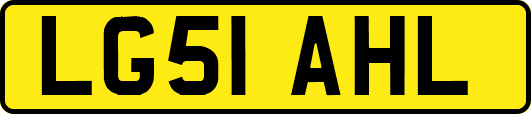 LG51 AHL